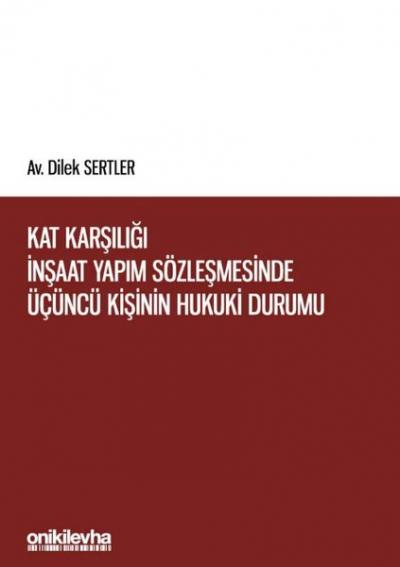 Av. Dilek SERTLER

KAT KARŞILIĞI
İNŞAAT YAPIM SÖZLEŞMESİNDE
ÜÇÜNCÜ KİŞİNİN HUKUKİ DURUMU

onikilevha